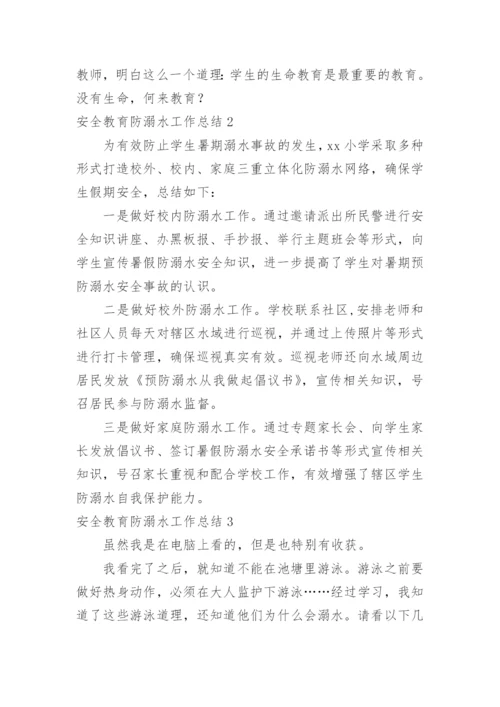 教师，明白这么一个道理：学生的生命教育是最重要的教育。没有生命，何来教育？

安全教育防溺水工作总结 2

为有效防止学生暑期溺水事故的发生，xx 小学采取多种形式打造校外、校内、家庭三重立体化防溺水网络，确保学生假期安全，总结如下：

一是做好校内防溺水工作。通过邀请派出所民警进行安全知识讲座、办黑板报、手抄报、举行主题班会等形式，向学生宣传暑假防溺水安全知识，进一步提高了学生对暑期预防溺水安全事故的认识。

二是做好校外防溺水工作。学校联系社区，安排老师和社区人员每天对辖区水域进行巡视，并通过上传照片等形式进行打卡管理，确保巡视真实有效。巡视老师还向水域周边居民发放《预防溺水从我做起倡议书》，宣传相关知识，号召居民参与防溺水监督。

三是做好家庭防溺水工作。通过专题家长会、向学生家长发放倡议书、签订暑假防溺水安全承诺书等形式宣传相关知识，号召家长重视和配合学校工作，有效增强了辖区学生防溺水自我保护能力。

安全教育防溺水工作总结 3

虽然我是在电脑上看的，但是也特别有收获。

我看完了之后，就知道不能在池塘里游泳。游泳之前要做好热身动作，必须在大人监护下游泳……经过学习，我知道了这些游泳道理，还知道他们为什么会溺水。请看以下几